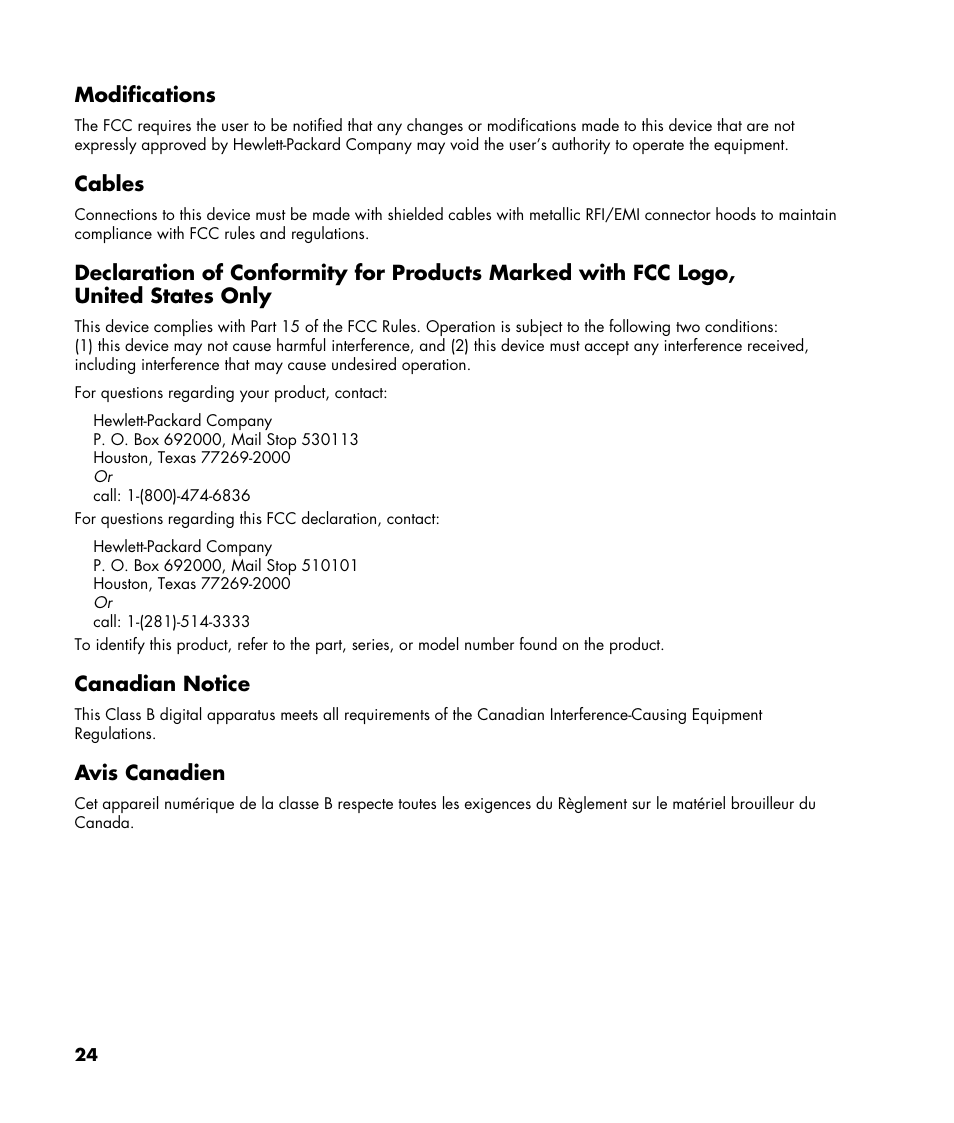 Modifications

The FCC requires the user to be notified that any changes or modifications made to this device that are not expressly approved by Hewlett-Packard Company may void the user's authority to operate the equipment.

Cables

Connections to this device must be made with shielded cables with metallic RFI/EMI connector hoods to maintain compliance with FCC rules and regulations.

Declaration of Conformity for Products Marked with FCC Logo, United States Only

This device complies with Part 15 of the FCC Rules. Operation is subject to the following two conditions: (1) this device may not cause harmful interference, and (2) this device must accept any interference received, including interference that may cause undesired operation.

For questions regarding your product, contact:

Hewlett-Packard Company
P. O. Box 692000, Mail Stop 530113
Houston, Texas 77269-2000
Or
call: 1-(800)-474-6836

For questions regarding this FCC declaration, contact:

Hewlett-Packard Company
P. O. Box 692000, Mail Stop 510101
Houston, Texas 77269-2000
Or
call: 1-(281)-514-3333

To identify this product, refer to the part, series, or model number found on the product.

Canadian Notice

This Class B digital apparatus meets all requirements of the Canadian Interference-Causing Equipment Regulations.

Avis Canadien

Cet appareil numérique de la classe B respecte toutes les exigences du Règlement sur le matériel brouilleur du Canada.

24